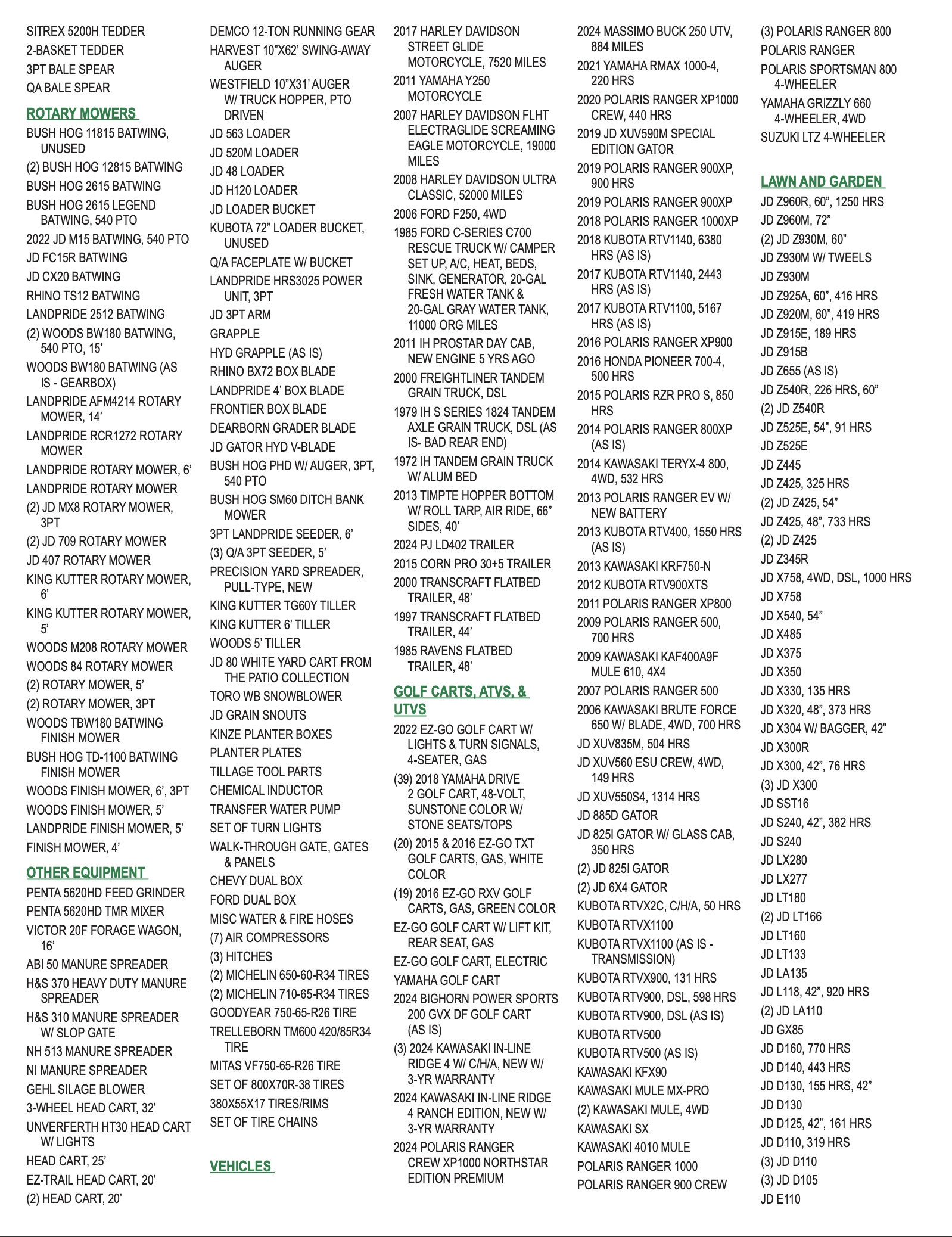 SITREX 5200H TEDDER
2-BASKET TEDDER
3PT BALE SPEAR
QA BALE SPEAR

ROTARY MOWERS

BUSH HOG 11815 BATWING, UNUSED
(2) BUSH HOG 12815 BATWING
BUSH HOG 2615 BATWING
BUSH HOG 2615 LEGEND BATWING, 540 PTO
2022 JD M15 BATWING, 540 PTO
JD FC15R BATWING
JD CX20 BATWING
RHINO TS12 BATWING
LANDPRIDE 2512 BATWING
(2) WOODS BW180 BATWING, 540 PTO, 15'
WOODS BW180 BATWING (AS IS - GEARBOX)
LANDPRIDE AFM4214 ROTARY MOWER, 14'
LANDPRIDE RCR1272 ROTARY MOWER
LANDPRIDE ROTARY MOWER, 6'
LANDPRIDE ROTARY MOWER
(2) JD MX8 ROTARY MOWER, 3PT
(2) JD 709 ROTARY MOWER
JD 407 ROTARY MOWER
KING KUTTER ROTARY MOWER, 6'
KING KUTTER ROTARY MOWER, 5'
WOODS M208 ROTARY MOWER
WOODS 84 ROTARY MOWER
(2) ROTARY MOWER, 5'
(2) ROTARY MOWER, 3PT
WOODS TBW180 BATWING FINISH MOWER
BUSH HOG TD-1100 BATWING FINISH MOWER
WOODS FINISH MOWER, 6', 3PT
WOODS FINISH MOWER, 5'
LANDPRIDE FINISH MOWER, 5'
FINISH MOWER, 4'

OTHER EQUIPMENT

PENTA 5620HD FEED GRINDER
PENTA 5620HD TMR MIXER
VICTOR 20F FORAGE WAGON, 16'
ABI 50 MANURE SPREADER
H&S 370 HEAVY DUTY MANURE SPREADER
H&S 310 MANURE SPREADER W/ SLOP GATE
NH 513 MANURE SPREADER
NI MANURE SPREADER
GEHL SILAGE BLOWER
3-WHEEL HEAD CART, 32'
UNVERFERTH HT30 HEAD CART W/ LIGHTS
HEAD CART, 25'
EZ-TRAIL HEAD CART, 20'
(2) HEAD CART, 20'

DEMCO 12-TON RUNNING GEAR
HARVEST 10"X62' SWING-AWAY AUGER
WESTFIELD 10"X31' AUGER W/ TRUCK HOPPER, PTO DRIVEN
JD 563 LOADER
JD 520M LOADER
JD 48 LOADER
JD H120 LOADER
JD LOADER BUCKET
KUBOTA 72" LOADER BUCKET, UNUSED
Q/A FACEPLATE W/ BUCKET
LANDPRIDE HRS3025 POWER UNIT, 3PT
JD 3PT ARM
GRAPPLE
HYD GRAPPLE (AS IS)
RHINO BX72 BOX BLADE
LANDPRIDE 4' BOX BLADE
FRONTIER BOX BLADE
DEARBORN GRADER BLADE
JD GATOR HYD V-BLADE
BUSH HOG PHD W/ AUGER, 3PT, 540 PTO
BUSH HOG SM60 DITCH BANK MOWER
3PT LANDPRIDE SEEDER, 6'
(3) Q/A 3PT SEEDER, 5'
PRECISION YARD SPREADER, PULL-TYPE, NEW
KING KUTTER TG60Y TILLER
KING KUTTER 6' TILLER
WOODS 5' TILLER
JD 80 WHITE YARD CART FROM THE PATIO COLLECTION
TORO WB SNOWBLOWER
JD GRAIN SNOUTS
KINZE PLANTER BOXES
PLANTER PLATES
TILLAGE TOOL PARTS
CHEMICAL INDUCTOR
TRANSFER WATER PUMP
SET OF TURN LIGHTS
WALK-THROUGH GATE, GATES & PANELS
CHEVY DUAL BOX
FORD DUAL BOX
MISC WATER & FIRE HOSES
(7) AIR COMPRESSORS
(3) HITCHES
(2) MICHELIN 650-60-R34 TIRES
(2) MICHELIN 710-65-R34 TIRES
GOODYEAR 750-65-R26 TIRE
TRELLEBORN TM600 420/85R34 TIRE
MITAS VF750-65-R26 TIRE
SET OF 800X70R-38 TIRES
380X55X17 TIRES/RIMS
SET OF TIRE CHAINS

VEHICLES

2017 HARLEY DAVIDSON STREET GLIDE MOTORCYCLE, 7520 MILES
2011 YAMAHA Y250 MOTORCYCLE
2007 HARLEY DAVIDSON FLHT ELECTRAGLIDE SCREAMING EAGLE MOTORCYCLE, 19000 MILES
2008 HARLEY DAVIDSON ULTRA CLASSIC, 52000 MILES
2006 FORD F250, 4WD
1985 FORD C-SERIES C700 RESCUE TRUCK W/ CAMPER SET UP, A/C, HEAT, BEDS, SINK, GENERATOR, 20-GAL FRESH WATER TANK & 20-GAL GRAY WATER TANK, 11000 ORG MILES
2011 IH PROSTAR DAY CAB, NEW ENGINE 5 YRS AGO
2000 FREIGHTLINER TANDEM GRAIN TRUCK, DSL
1979 IH S SERIES 1824 TANDEM AXLE GRAIN TRUCK, DSL (AS IS- BAD REAR END)
1972 IH TANDEM GRAIN TRUCK W/ ALUM BED
2013 TIMPTE HOPPER BOTTOM W/ ROLL TARP, AIR RIDE, 66" SIDES, 40'
2024 PJ LD402 TRAILER
2015 CORN PRO 30+5 TRAILER
2000 TRANSCRAFT FLATBED TRAILER, 48'
1997 TRANSCRAFT FLATBED TRAILER, 44'
1985 RAVENS FLATBED TRAILER, 48'

GOLF CARTS, ATVS, & UTVS

2022 EZ-GO GOLF CART W/ LIGHTS & TURN SIGNALS, 4-SEATER, GAS
(39) 2018 YAMAHA DRIVE 2 GOLF CART, 48-VOLT, SUNSTONE COLOR W/ STONE SEATS/TOPS
(20) 2015 & 2016 EZ-GO TXT GOLF CARTS, GAS, WHITE COLOR
(19) 2016 EZ-GO RXV GOLF CARTS, GAS, GREEN COLOR
EZ-GO GOLF CART W/ LIFT KIT, REAR SEAT, GAS
EZ-GO GOLF CART, ELECTRIC
YAMAHA GOLF CART
2024 BIGHORN POWER SPORTS 200 GVX DF GOLF CART (AS IS)
(3) 2024 KAWASAKI IN-LINE RIDGE 4 W/ C/H/A, NEW W/ 3-YR WARRANTY
2024 KAWASAKI IN-LINE RIDGE 4 RANCH EDITION, NEW W/ 3-YR WARRANTY
2024 POLARIS RANGER CREW XP1000 NORTHSTAR EDITION PREMIUM

2024 MASSIMO BUCK 250 UTV, 884 MILES
2021 YAMAHA RMAX 1000-4, 220 HRS
2020 POLARIS RANGER XP1000 CREW, 440 HRS
2019 JD XUV590M SPECIAL EDITION GATOR
2019 POLARIS RANGER 900XP, 900 HRS
2019 POLARIS RANGER 900XP
2018 POLARIS RANGER 1000XP
2018 KUBOTA RTV1140, 6380 HRS (AS IS)
2017 KUBOTA RTV1140, 2443 HRS (AS IS)
2017 KUBOTA RTV1100, 5167 HRS (AS IS)
2016 POLARIS RANGER XP900
2016 HONDA PIONEER 700-4, 500 HRS
2015 POLARIS RZR PRO S, 850 HRS
2014 POLARIS RANGER 800XP (AS IS)
2014 KAWASAKI TERYX-4 800, 4WD, 532 HRS
2013 POLARIS RANGER EV W/ NEW BATTERY
2013 KUBOTA RTV400, 1550 HRS (AS IS)
2013 KAWASAKI KRF750-N
2012 KUBOTA RTV900XTS
2011 POLARIS RANGER XP800
2009 POLARIS RANGER 500, 700 HRS
2009 KAWASAKI KAF400A9F MULE 610, 4X4
2007 POLARIS RANGER 500
2006 KAWASAKI BRUTE FORCE 650 W/ BLADE, 4WD, 700 HRS
JD XUV835M, 504 HRS
JD XUV560 ESU CREW, 4WD, 149 HRS
JD XUV550S4, 1314 HRS
JD 885D GATOR
JD 825I GATOR W/ GLASS CAB, 350 HRS
(2) JD 825I GATOR
(2) JD 6X4 GATOR
KUBOTA RTVX2C, C/H/A, 50 HRS
KUBOTA RTVX1100
KUBOTA RTVX1100 (AS IS - TRANSMISSION)
KUBOTA RTVX900, 131 HRS
KUBOTA RTV900, DSL, 598 HRS
KUBOTA RTV900, DSL (AS IS)
KUBOTA RTV500
KUBOTA RTV500 (AS IS)
KAWASAKI KFX90
KAWASAKI MULE MX-PRO
(2) KAWASAKI MULE, 4WD
KAWASAKI SX
KAWASAKI 4010 MULE
POLARIS RANGER 1000
POLARIS RANGER 900 CREW

(3) POLARIS RANGER 800
POLARIS RANGER
POLARIS SPORTSMAN 800 4-WHEELER
YAMAHA GRIZZLY 660 4-WHEELER, 4WD
SUZUKI LTZ 4-WHEELER

LAWN AND GARDEN

JD Z960R, 60", 1250 HRS
JD Z960M, 72"
(2) JD Z930M, 60"
JD Z930M W/ TWEELS
JD Z930M
JD Z925A, 60", 416 HRS
JD Z920M, 60", 419 HRS
JD Z915E, 189 HRS
JD Z915B
JD Z655 (AS IS)
JD Z540R, 226 HRS, 60"
(2) JD Z540R
JD Z525E, 54", 91 HRS
JD Z525E
JD Z445
JD Z425, 325 HRS
(2) JD Z425, 54"
JD Z425, 48", 733 HRS
(2) JD Z425
JD Z345R
JD X758, 4WD, DSL, 1000 HRS
JD X758
JD X540, 54"
JD X485
JD X375
JD X350
JD X330, 135 HRS
JD X320, 48", 373 HRS
JD X304 W/ BAGGER, 42"
JD X300R
JD X300, 42", 76 HRS
(3) JD X300
JD SST16
JD S240, 42", 382 HRS
JD S240
JD LX280
JD LX277
JD LT180
(2) JD LT166
JD LT160
JD LT133
JD LA135
JD L118, 42", 920 HRS
(2) JD LA110
JD GX85
JD D160, 770 HRS
JD D140, 443 HRS
JD D130, 155 HRS, 42"
JD D130
JD D125, 42", 161 HRS
JD D110, 319 HRS
(3) JD D110
(3) JD D105
JD E110